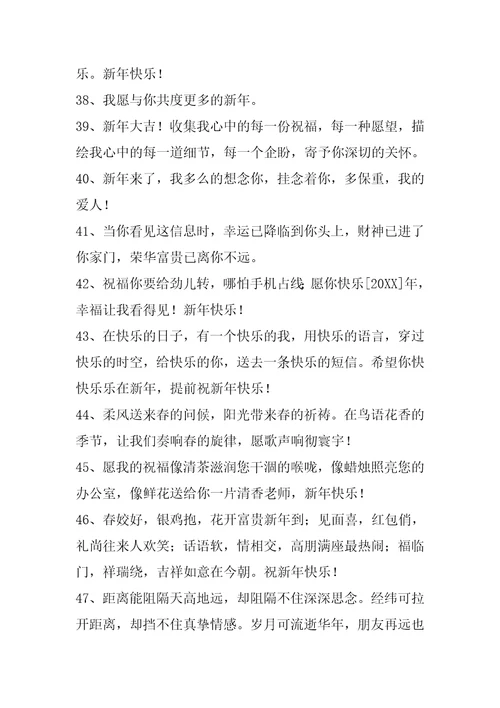 乐。新年快乐！

38、我愿与你共度更多的新年。

39、新年大吉！收集我心中的每一份祝福，每一种愿望，描绘我心中的每一道细节，每一个企盼，寄予你深切的关怀。

40、新年来了，我多么的想念你，挂念着你，多保重，我的爱人！

41、当你看见这信息时，幸运已降临到你头上，财神已进了你家门，荣华富贵已离你不远。

42、祝福你要给劲儿转，哪怕手机占线 愿你快乐[20XX]年，幸福让我看得见！新年快乐！

43、在快乐的日子，有一个快乐的我，用快乐的语言，穿过快乐的时空，给快乐的你，送去一条快乐的短信。希望你快快乐乐在新年，提前祝新年快乐！

44、柔风送来春的问候，阳光带来春的祈祷。在鸟语花香的季节，让我们奏响春的旋律，愿歌声响彻寰宇！

45、愿我的祝福像清茶滋润您干涸的喉咙，像蜡烛照亮您的办公室，像鲜花送给你一片清香老师，新年快乐！

46、春姣好，银鸡抱，花开富贵新年到；见面喜，红包俏，礼尚往来人欢笑；话语软，情相交，高朋满座最热闹；福临门，祥瑞绕，吉祥如意在今朝。祝新年快乐！

47、距离能阻隔天高地远，却阻隔不住深深思念。经纬可拉开距离，却挡不住真挚情感。岁月可流逝华年，朋友再远也